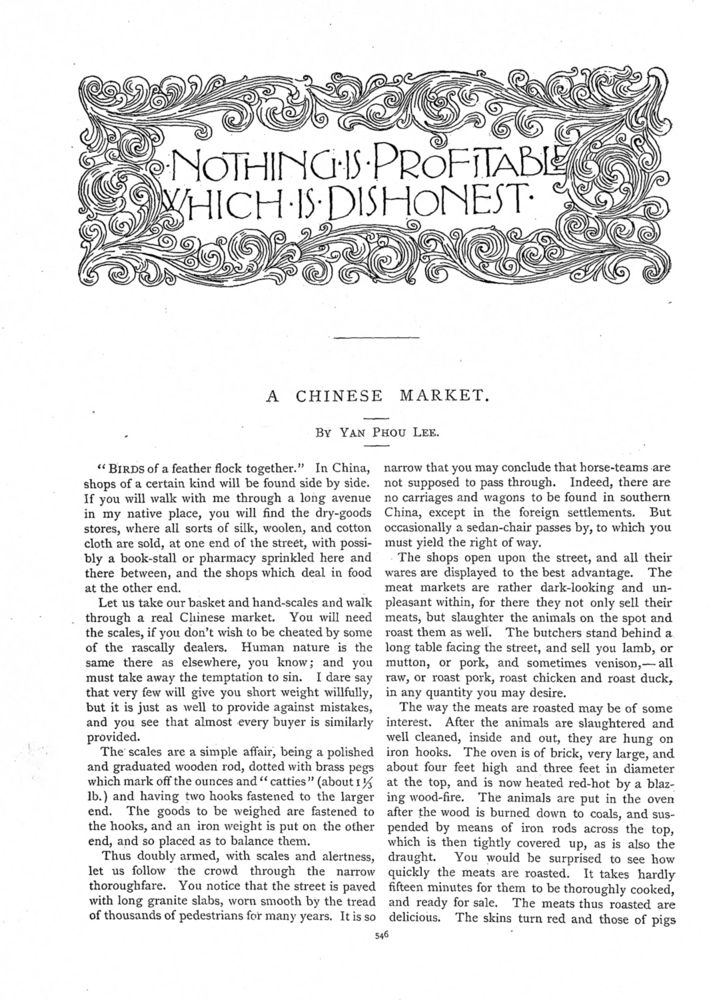 ·NOTHING·IS·PROFITABLE WHICH·IS·DISHONEST·

A CHINESE MARKET.

BY YAN PHOU LEE.

"BIRDS of a feather flock together." In China, shops of a certain kind will be found side by side. If you will walk with me through a long avenue in my native place, you will find the dry-goods stores, where all sorts of silk, woolen, and cotton cloth are sold, at one end of the street, with possibly a book-stall or pharmacy sprinkled here and there between, and the shops which deal in food at the other end.

Let us take our basket and hand-scales and walk through a real Chinese market. You will need the scales, if you don't wish to be cheated by some of the rascally dealers. Human nature is the same there as elsewhere, you know; and you must take away the temptation to sin. I dare say that very few will give you short weight willfully, but it is just as well to provide against mistakes, and you see that almost every buyer is similarly provided.

The scales are a simple affair, being a polished and graduated wooden rod, dotted with brass pegs which mark off the ounces and "catties" (about $1\frac{1}{3}$ lb.) and having two hooks fastened to the larger end. The goods to be weighed are fastened to the hooks, and an iron weight is put on the other end, and so placed as to balance them.

Thus doubly armed, with scales and alertness, let us follow the crowd through the narrow thoroughfare. You notice that the street is paved with long granite slabs, worn smooth by the tread of thousands of pedestrians for many years. It is so narrow that you may conclude that horse-teams are not supposed to pass through. Indeed, there are no carriages and wagons to be found in southern China, except in the foreign settlements. But occasionally a sedan-chair passes by, to which you must yield the right of way.

The shops open upon the street, and all their wares are displayed to the best advantage. The meat markets are rather dark-looking and unpleasant within, for there they not only sell their meats, but slaughter the animals on the spot and roast them as well. The butchers stand behind a long table facing the street, and sell you lamb, or mutton, or pork, and sometimes venison,—all raw, or roast pork, roast chicken and roast duck, in any quantity you may desire.

The way the meats are roasted may be of some interest. After the animals are slaughtered and well cleaned, inside and out, they are hung on iron hooks. The oven is of brick, very large, and about four feet high and three feet in diameter at the top, and is now heated red-hot by a blazing wood-fire. The animals are put in the oven after the wood is burned down to coals, and suspended by means of iron rods across the top, which is then tightly covered up, as is also the draught. You would be surprised to see how quickly the meats are roasted. It takes hardly fifteen minutes for them to be thoroughly cooked, and ready for sale. The meats thus roasted are delicious. The skins turn red and those of pigs

546